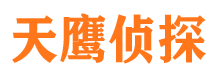 天鹰侦探